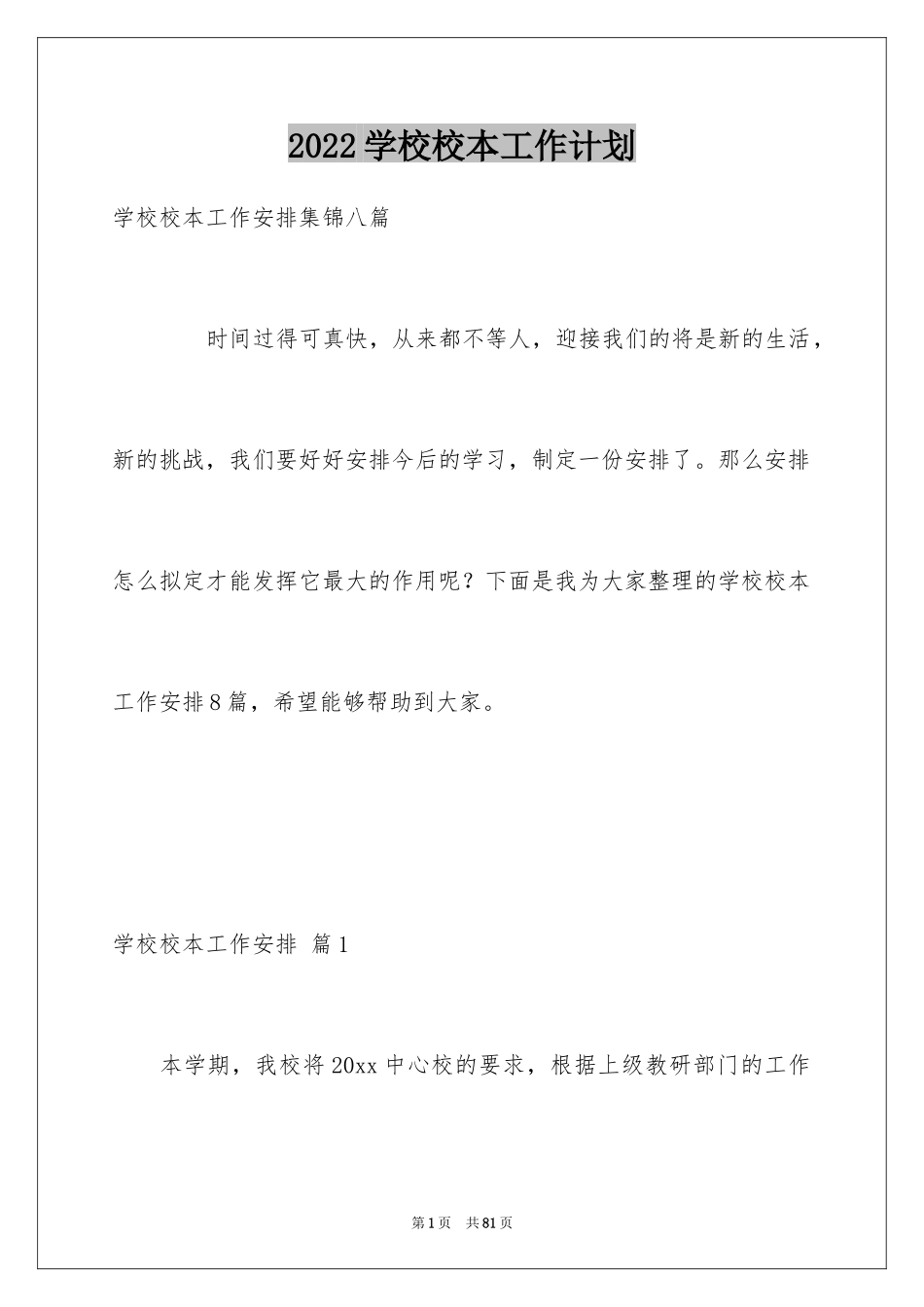 2022学校校本工作计划

学校校本工作安排集锦八篇

时间过得可真快，从来都不等人，迎接我们的将是新的生活，新的挑战，我们要好好安排今后的学习，制定一份安排了。那么安排怎么拟定才能发挥它最大的作用呢？下面是我为大家整理的学校校本工作安排8篇，希望能够帮助到大家。

学校校本工作安排 篇1

本学期，我校将20xx中心校的要求，根据上级教研部门的工作

第1页 共81页